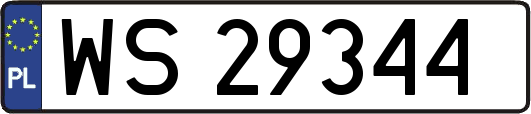 PL

WS 29344